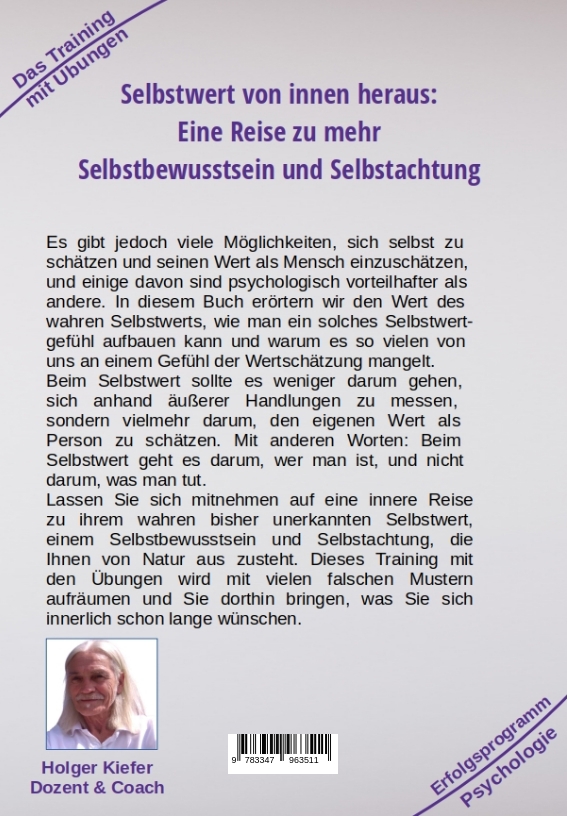 Das Training mit Übungen

Selbstwert von innen heraus: Eine Reise zu mehr Selbstbewusstsein und Selbstachtung

Es gibt jedoch viele Möglichkeiten, sich selbst zu schätzen und seinen Wert als Mensch einzuschätzen, und einige davon sind psychologisch vorteilhafter als andere. In diesem Buch erörtern wir den Wert des wahren Selbstwerts, wie man ein solches Selbstwertgefühl aufbauen kann und warum es so vielen von uns an einem Gefühl der Wertschätzung mangelt.
Beim Selbstwert sollte es weniger darum gehen, sich anhand äußerer Handlungen zu messen, sondern vielmehr darum, den eigenen Wert als Person zu schätzen. Mit anderen Worten: Beim Selbstwert geht es darum, wer man ist, und nicht darum, was man tut.
Lassen Sie sich mitnehmen auf eine innere Reise zu ihrem wahren bisher unerkannten Selbstwert, einem Selbstbewusstsein und Selbstachtung, die Ihnen von Natur aus zusteht. Dieses Training mit den Übungen wird mit vielen falschen Mustern aufräumen und Sie dorthin bringen, was Sie sich innerlich schon lange wünschen.

Holger Kiefer
Dozent & Coach

9 783347 963511

Erfolgsprogramm Psychologie